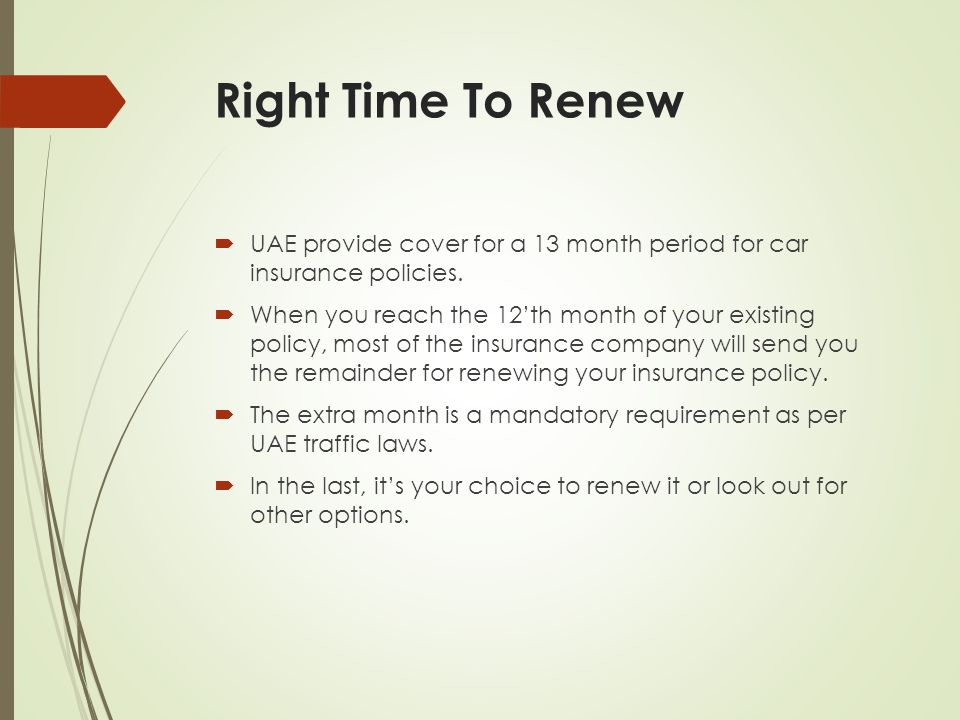 Right Time To Renew

UAE provide cover for a 13 month period for car insurance policies.

When you reach the 12'th month of your existing policy, most of the insurance company will send you the remainder for renewing your insurance policy.

The extra month is a mandatory requirement as per UAE traffic laws.

In the last, it's your choice to renew it or look out for other options.